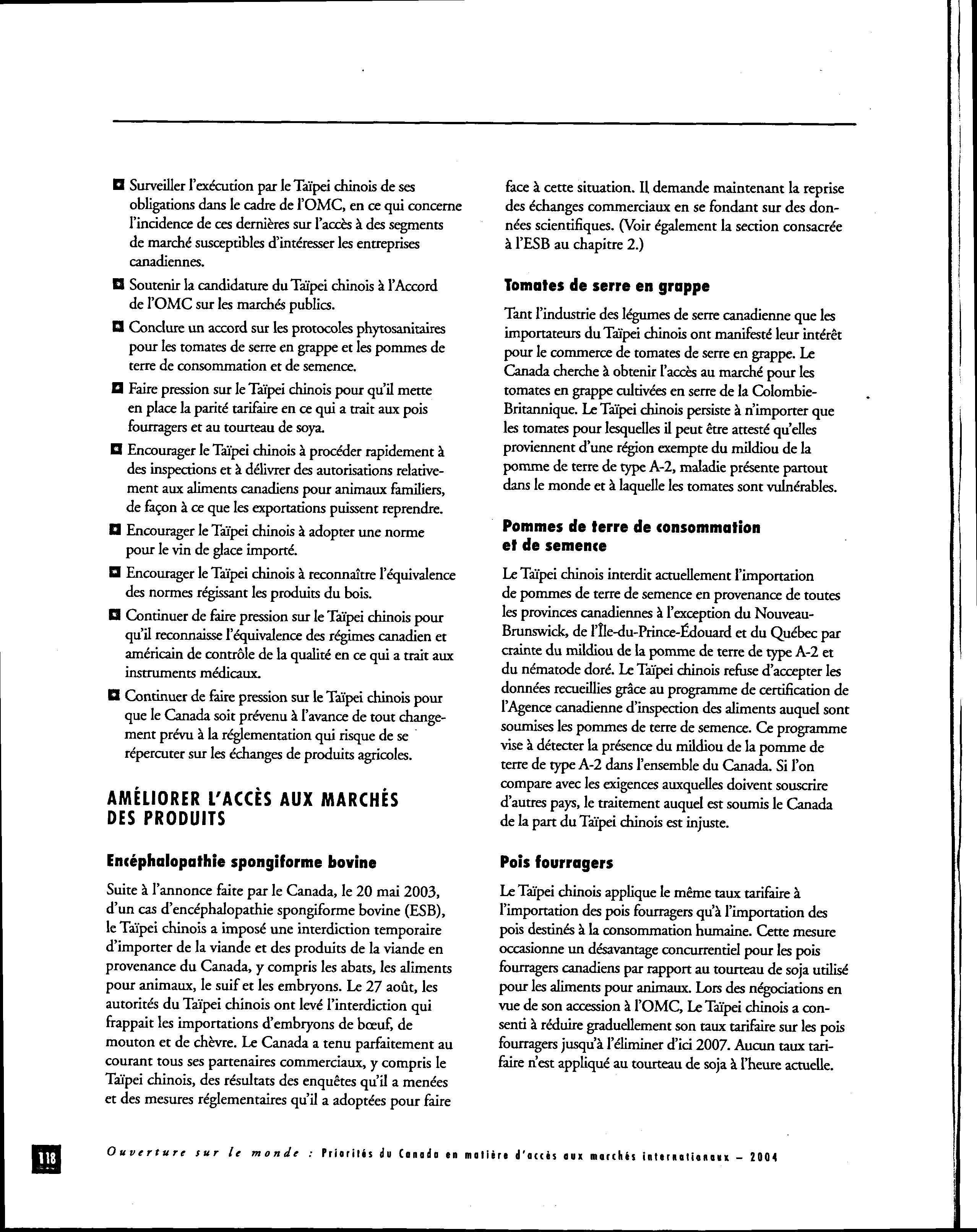 ■ Surveiller l'exécution par le Taïpei chinois de ses obligations dans le cadre de l'OMC, en ce qui concerne l'incidence de ces dernières sur l'accès à des segments de marché susceptibles d'intéresser les entreprises canadiennes.

■ Soutenir la candidature du Taïpei chinois à l'Accord de l'OMC sur les marchés publics.

■ Conclure un accord sur les protocoles phytosanitaires pour les tomates de serre en grappe et les pommes de terre de consommation et de semence.

■ Faire pression sur le Taïpei chinois pour qu'il mette en place la parité tarifaire en ce qui a trait aux pois fourragers et au tourteau de soya.

■ Encourager le Taïpei chinois à procéder rapidement à des inspections et à délivrer des autorisations relativement aux aliments canadiens pour animaux familiers, de façon à ce que les exportations puissent reprendre.

■ Encourager le Taïpei chinois à adopter une norme pour le vin de glace importé.

■ Encourager le Taïpei chinois à reconnaître l'équivalence des normes régissant les produits du bois.

■ Continuer de faire pression sur le Taïpei chinois pour qu'il reconnaisse l'équivalence des régimes canadien et américain de contrôle de la qualité en ce qui a trait aux instruments médicaux.

■ Continuer de faire pression sur le Taïpei chinois pour que le Canada soit prévenu à l'avance de tout changement prévu à la réglementation qui risque de se répercuter sur les échanges de produits agricoles.

AMÉLIORER L'ACCÈS AUX MARCHÉS DES PRODUITS

Encéphalopathie spongiforme bovine

Suite à l'annonce faite par le Canada, le 20 mai 2003, d'un cas d'encéphalopathie spongiforme bovine (ESB), le Taïpei chinois a imposé une interdiction temporaire d'importer de la viande et des produits de la viande en provenance du Canada, y compris les abats, les aliments pour animaux, le suif et les embryons. Le 27 août, les autorités du Taïpei chinois ont levé l'interdiction qui frappait les importations d'embryons de bœuf, de mouton et de chèvre. Le Canada a tenu parfaitement au courant tous ses partenaires commerciaux, y compris le Taïpei chinois, des résultats des enquêtes qu'il a menées et des mesures réglementaires qu'il a adoptées pour faire face à cette situation. Il demande maintenant la reprise des échanges commerciaux en se fondant sur des données scientifiques. (Voir également la section consacrée à l'ESB au chapitre 2.)

Tomates de serre en grappe

Tant l'industrie des légumes de serre canadienne que les importateurs du Taïpei chinois ont manifesté leur intérêt pour le commerce de tomates de serre en grappe. Le Canada cherche à obtenir l'accès au marché pour les tomates en grappe cultivées en serre de la Colombie-Britannique. Le Taïpei chinois persiste à n'importer que les tomates pour lesquelles il peut être attesté qu'elles proviennent d'une région exempte du mildiou de la pomme de terre de type A-2, maladie présente partout dans le monde et à laquelle les tomates sont vulnérables.

Pommes de terre de consommation et de semence

Le Taïpei chinois interdit actuellement l'importation de pommes de terre de semence en provenance de toutes les provinces canadiennes à l'exception du Nouveau-Brunswick, de l'Île-du-Prince-Édouard et du Québec par crainte du mildiou de la pomme de terre de type A-2 et du nématode doré. Le Taïpei chinois refuse d'accepter les données recueillies grâce au programme de certification de l'Agence canadienne d'inspection des aliments auquel sont soumises les pommes de terre de semence. Ce programme vise à détecter la présence du mildiou de la pomme de terre de type A-2 dans l'ensemble du Canada. Si l'on compare avec les exigences auxquelles doivent souscrire d'autres pays, le traitement auquel est soumis le Canada de la part du Taïpei chinois est injuste.

Pois fourragers

Le Taïpei chinois applique le même taux tarifaire à l'importation des pois fourragers qu'à l'importation des pois destinés à la consommation humaine. Cette mesure occasionne un désavantage concurrentiel pour les pois fourragers canadiens par rapport au tourteau de soja utilisé pour les aliments pour animaux. Lors des négociations en vue de son accession à l'OMC, Le Taïpei chinois a consenti à réduire graduellement son taux tarifaire sur les pois fourragers jusqu'à l'éliminer d'ici 2007. Aucun taux tarifaire n'est appliqué au tourteau de soja à l'heure actuelle.

118 Ouverture sur le monde : Priorités du Canada en matière d'accès aux marchés internationaux – 2004